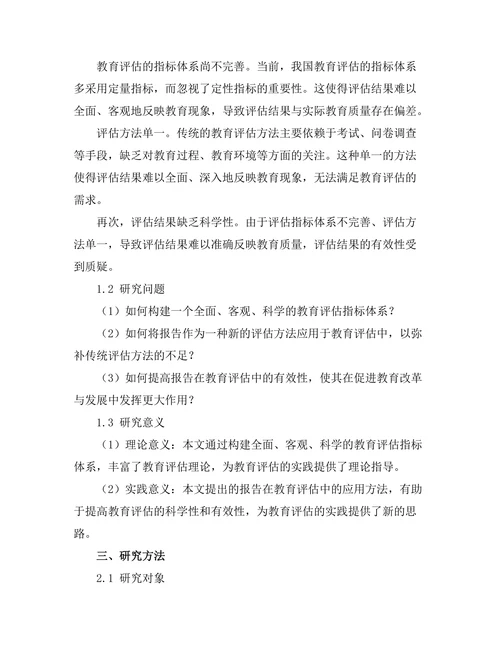 教育评估的指标体系尚不完善。当前，我国教育评估的指标体系多采用定量指标，而忽视了定性指标的重要性。这使得评估结果难以全面、客观地反映教育现象，导致评估结果与实际教育质量存在偏差。

评估方法单一。传统的教育评估方法主要依赖于考试、问卷调查等手段，缺乏对教育过程、教育环境等方面的关注。这种单一的方法使得评估结果难以全面、深入地反映教育现象，无法满足教育评估的需求。

再次，评估结果缺乏科学性。由于评估指标体系不完善、评估方法单一，导致评估结果难以准确反映教育质量，评估结果的有效性受到质疑。

1.2 研究问题

（1）如何构建一个全面、客观、科学的教育评估指标体系？

（2）如何将报告作为一种新的评估方法应用于教育评估中，以弥补传统评估方法的不足？

（3）如何提高报告在教育评估中的有效性，使其在促进教育改革与发展中发挥更大作用？

1.3 研究意义

（1）理论意义：本文通过构建全面、客观、科学的教育评估指标体系，丰富了教育评估理论，为教育评估的实践提供了理论指导。

（2）实践意义：本文提出的报告在教育评估中的应用方法，有助于提高教育评估的科学性和有效性，为教育评估的实践提供了新的思路。

三、研究方法

2.1 研究对象